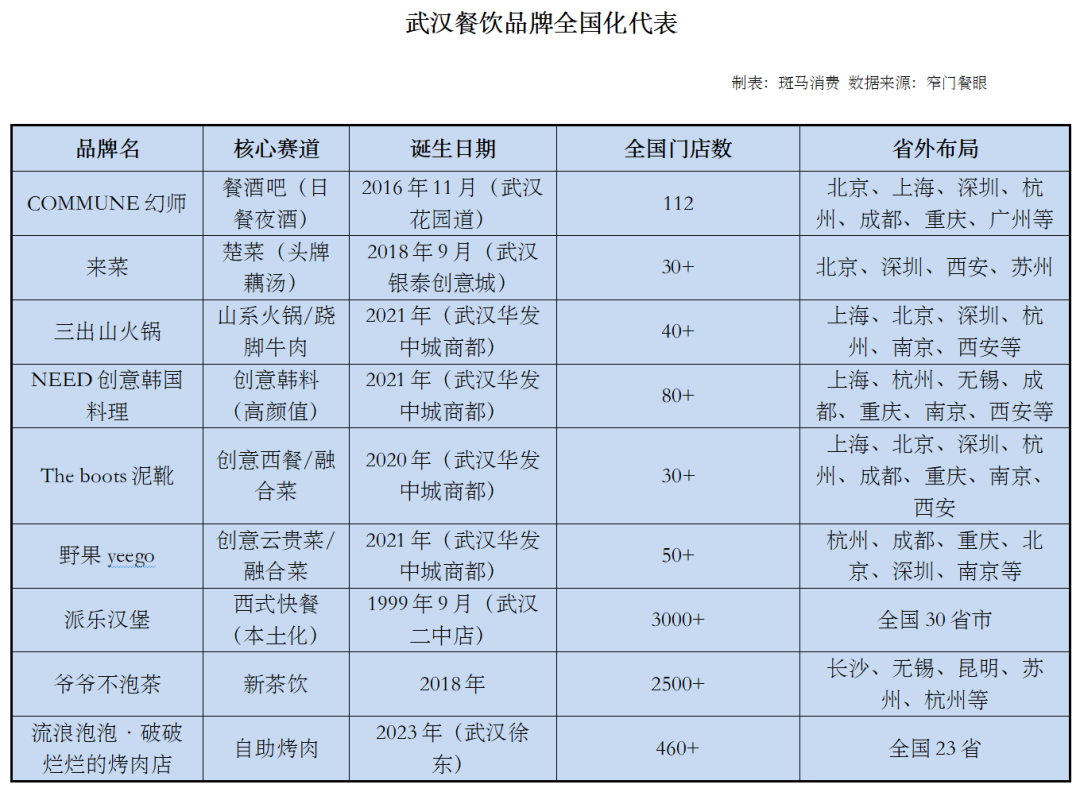 武汉餐饮品牌全国化代表

制表：斑马消费 数据来源：窄门餐眼

| 品牌名 | 核心赛道 | 诞生日期 | 全国门店数 | 省外布局 |
|---|---|---|---|---|
| COMMUNE 幻师 | 餐酒吧（日餐夜酒） | 2016 年 11 月（武汉花园道） | 112 | 北京、上海、深圳、杭州、成都、重庆、广州等 |
| 来菜 | 楚菜（头牌藕汤） | 2018 年 9 月（武汉银泰创意城） | 30+ | 北京、深圳、西安、苏州 |
| 三出山火锅 | 山系火锅/跷脚牛肉 | 2021 年（武汉华发中城商都） | 40+ | 上海、北京、深圳、杭州、南京、西安等 |
| NEED 创意韩国料理 | 创意韩料（高颜值） | 2021 年（武汉华发中城商都） | 80+ | 上海、杭州、无锡、成都、重庆、南京、西安等 |
| The boots 泥靴 | 创意西餐/融合菜 | 2020 年（武汉华发中城商都） | 30+ | 上海、北京、深圳、杭州、成都、重庆、南京、西安 |
| 野果 yeego | 创意云贵菜/融合菜 | 2021 年（武汉华发中城商都） | 50+ | 杭州、成都、重庆、北京、深圳、南京等 |
| 派乐汉堡 | 西式快餐（本土化） | 1999 年 9 月（武汉二中店） | 3000+ | 全国 30 省市 |
| 爷爷不泡茶 | 新茶饮 | 2018 年 | 2500+ | 长沙、无锡、昆明、苏州、杭州等 |
| 流浪泡泡 · 破破烂烂的烤肉店 | 自助烤肉 | 2023 年（武汉徐东） | 460+ | 全国 23 省 |